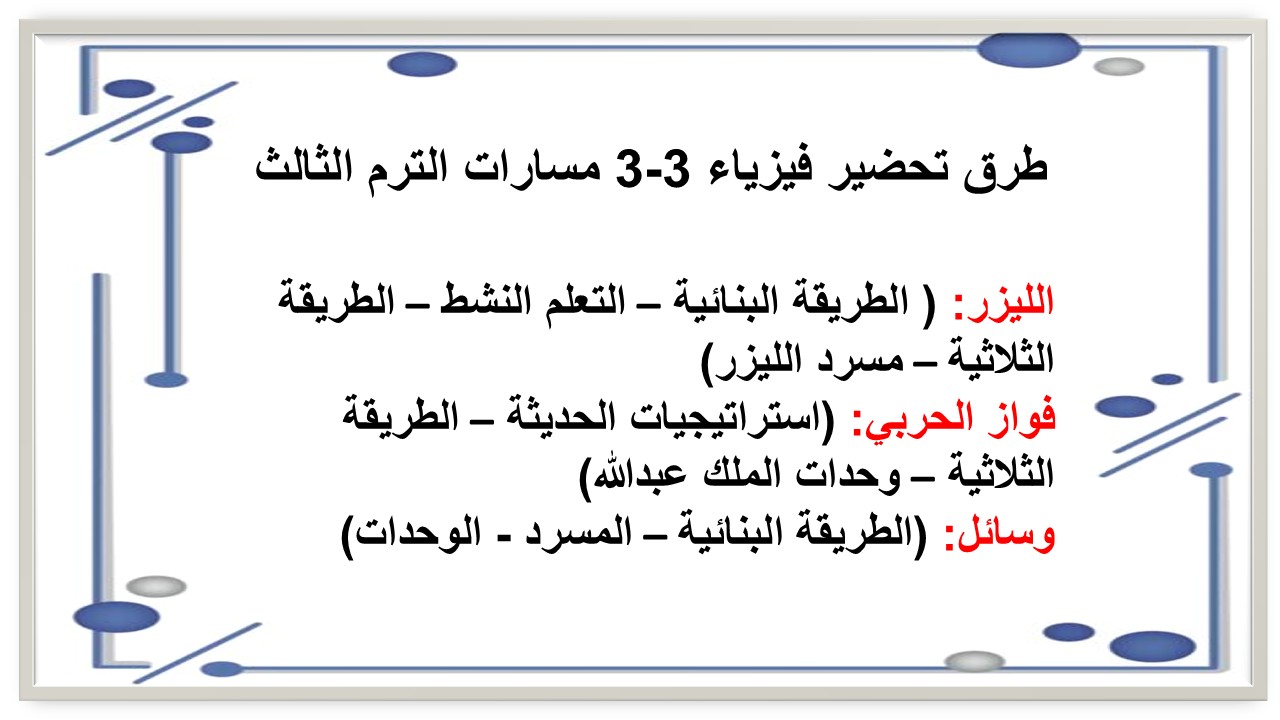 طرق تحضير فيزياء 3-3 مسارات الترم الثالث

الليزر: ( الطريقة البنائية – التعلم النشط – الطريقة الثلاثية – مسرد الليزر)
فواز الحربي: (استراتيجيات الحديثة – الطريقة الثلاثية – وحدات الملك عبدالله)
وسائل: (الطريقة البنائية – المسرد - الوحدات)